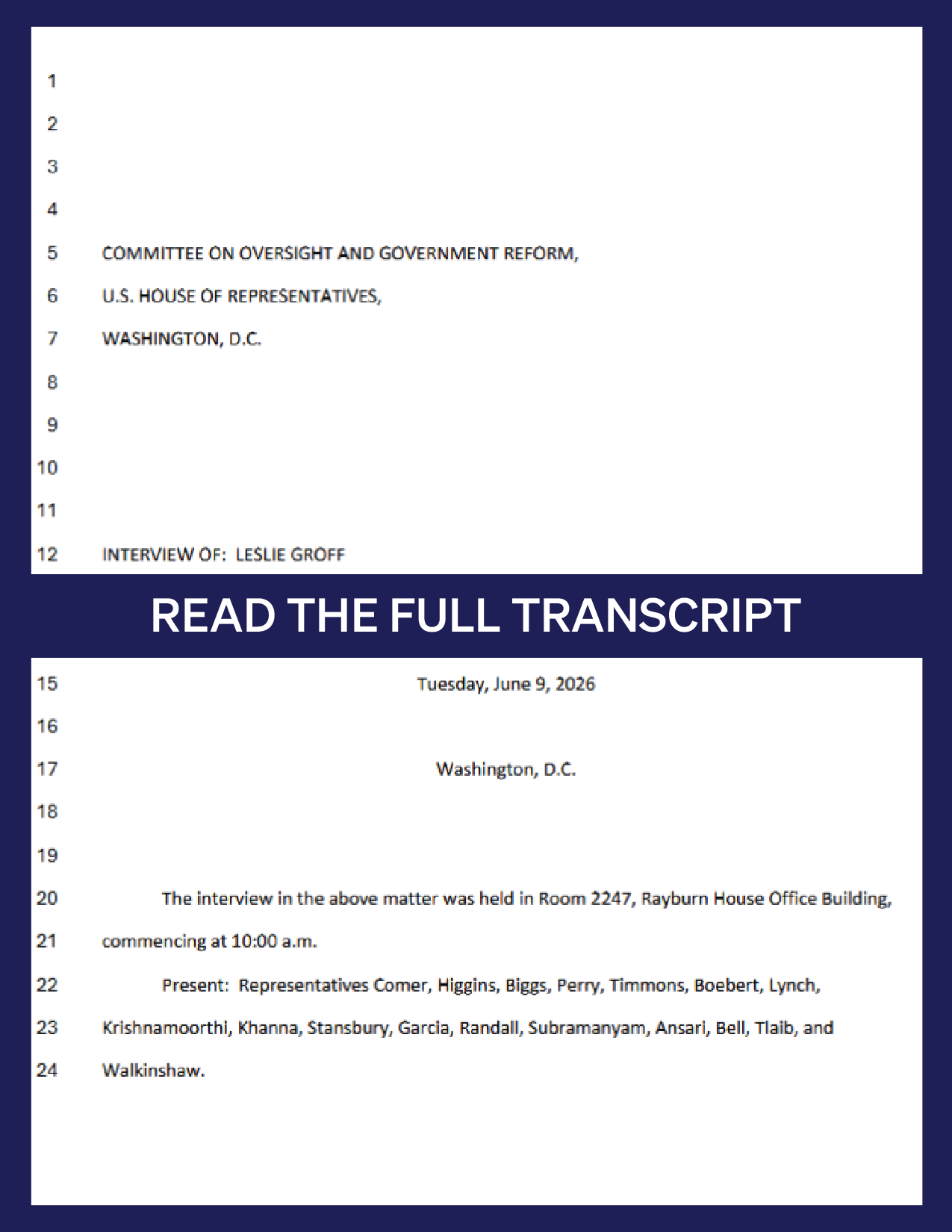 1

2

3

4

5 COMMITTEE ON OVERSIGHT AND GOVERNMENT REFORM,

6 U.S. HOUSE OF REPRESENTATIVES,

7 WASHINGTON, D.C.

8

9

10

11

12 INTERVIEW OF: LESLIE GROFF

READ THE FULL TRANSCRIPT

15 Tuesday, June 9, 2026

16

17 Washington, D.C.

18

19

20 The interview in the above matter was held in Room 2247, Rayburn House Office Building,

21 commencing at 10:00 a.m.

22 Present: Representatives Comer, Higgins, Biggs, Perry, Timmons, Boebert, Lynch,

23 Krishnamoorthi, Khanna, Stansbury, Garcia, Randall, Subramanyam, Ansari, Bell, Tlaib, and

24 Walkinshaw.